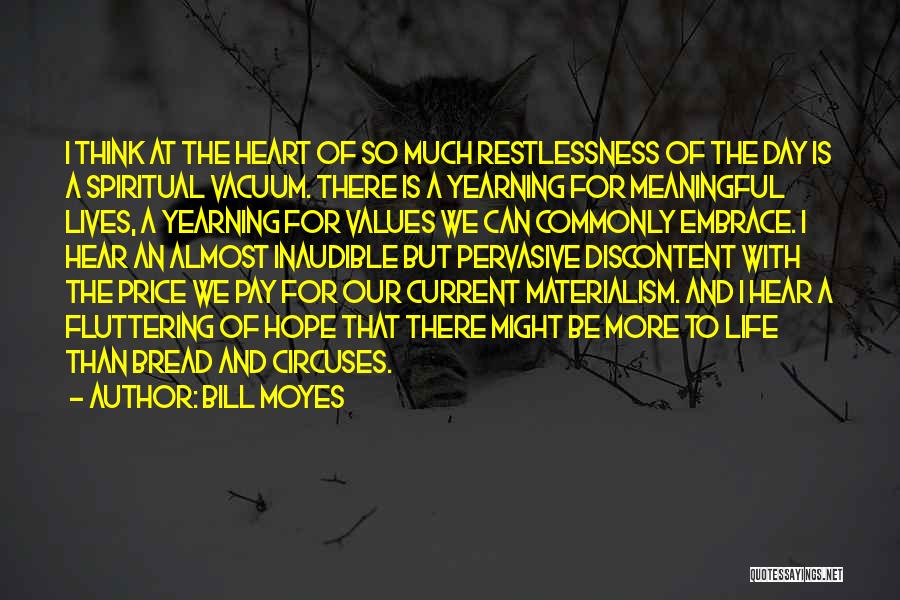 I THINK AT THE HEART OF SO MUCH RESTLESSNESS OF THE DAY IS A SPIRITUAL VACUUM. THERE IS A YEARNING FOR MEANINGFUL LIVES, A YEARNING FOR VALUES WE CAN COMMONLY EMBRACE. I HEAR AN ALMOST INAUDIBLE BUT PERVASIVE DISCONTENT WITH THE PRICE WE PAY FOR OUR CURRENT MATERIALISM. AND I HEAR A FLUTTERING OF HOPE THAT THERE MIGHT BE MORE TO LIFE THAN BREAD AND CIRCUSES.
— AUTHOR: BILL MOYES

QUOTESSAYINGS.NET